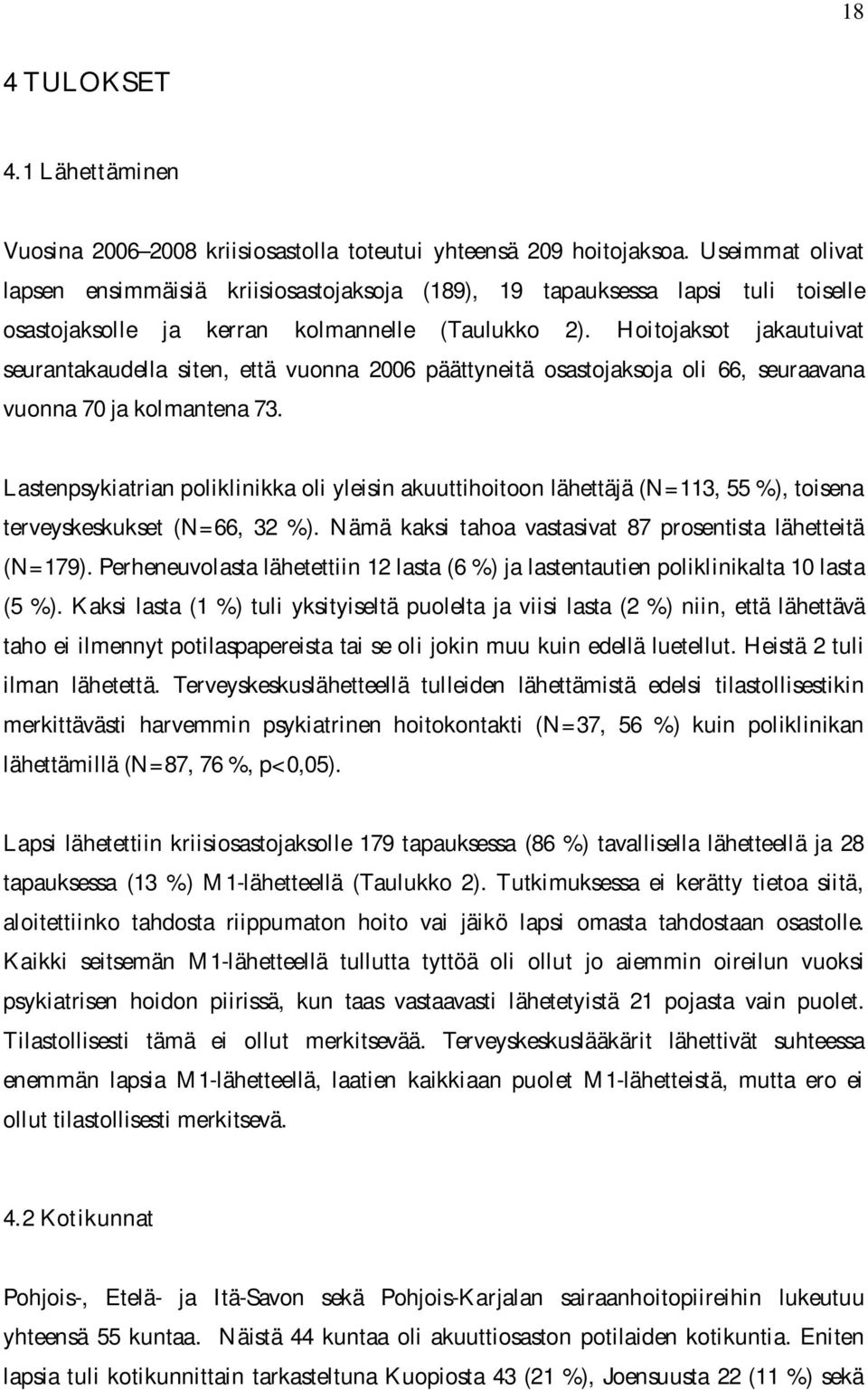 18

4 TULOKSET

4.1 Lähettäminen

Vuosina 2006–2008 kriisiosastolla toteutui yhteensä 209 hoitojaksoa. Useimmat olivat lapsen ensimmäisiä kriisiosastojaksoja (189), 19 tapauksessa lapsi tuli toiselle osastojaksolle ja kerran kolmannelle (Taulukko 2). Hoitojaksot jakautuivat seurantakaudella siten, että vuonna 2006 päättyneitä osastojaksoja oli 66, seuraavana vuonna 70 ja kolmantena 73.

Lastenpsykiatrian poliklinikka oli yleisin akuuttihoitoon lähettäjä (N=113, 55 %), toisena terveyskeskukset (N=66, 32 %). Nämä kaksi tahoa vastasivat 87 prosentista lähetteitä (N=179). Perheneuvolasta lähetettiin 12 lasta (6 %) ja lastentautien poliklinikalta 10 lasta (5 %). Kaksi lasta (1 %) tuli yksityiseltä puolelta ja viisi lasta (2 %) niin, että lähettävä taho ei ilmennyt potilaspapereista tai se oli jokin muu kuin edellä luetellut. Heistä 2 tuli ilman lähetettä. Terveyskeskuslähetteellä tulleiden lähettämistä edelsi tilastollisestikin merkittävästi harvemmin psykiatrinen hoitokontakti (N=37, 56 %) kuin poliklinikan lähettämillä (N=87, 76 %, p<0,05).

Lapsi lähetettiin kriisiosastojaksolle 179 tapauksessa (86 %) tavallisella lähetteellä ja 28 tapauksessa (13 %) M1-lähetteellä (Taulukko 2). Tutkimuksessa ei kerätty tietoa siitä, aloitettiinko tahdosta riippumaton hoito vai jäikö lapsi omasta tahdostaan osastolle. Kaikki seitsemän M1-lähetteellä tullutta tyttöä oli ollut jo aiemmin oireilun vuoksi psykiatrisen hoidon piirissä, kun taas vastaavasti lähetetyistä 21 pojasta vain puolet. Tilastollisesti tämä ei ollut merkitsevää. Terveyskeskuslääkärit lähettivät suhteessa enemmän lapsia M1-lähetteellä, laatien kaikkiaan puolet M1-lähetteistä, mutta ero ei ollut tilastollisesti merkitsevä.

4.2 Kotikunnat

Pohjois-, Etelä- ja Itä-Savon sekä Pohjois-Karjalan sairaanhoitopiireihin lukeutuu yhteensä 55 kuntaa. Näistä 44 kuntaa oli akuuttiosaston potilaiden kotikuntia. Eniten lapsia tuli kotikunnittain tarkasteltuna Kuopiosta 43 (21 %), Joensuusta 22 (11 %) sekä